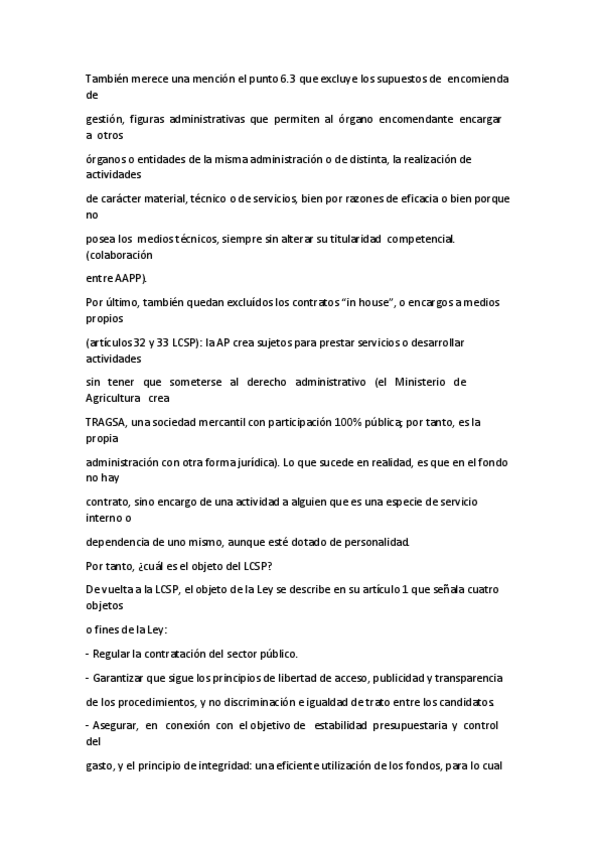 También merece una mención el punto 6.3 que excluye los supuestos de encomienda de

gestión, figuras administrativas que permiten al órgano encomendante encargar a otros

órganos o entidades de la misma administración o de distinta, la realización de actividades

de carácter material, técnico o de servicios, bien por razones de eficacia o bien porque no

posea los medios técnicos, siempre sin alterar su titularidad competencial. (colaboración

entre AAPP).

Por último, también quedan excluidos los contratos "in house", o encargos a medios propios

(artículos 32 y 33 LCSP): la AP crea sujetos para prestar servicios o desarrollar actividades

sin tener que someterse al derecho administrativo (el Ministerio de Agricultura crea

TRAGSA, una sociedad mercantil con participación 100% pública; por tanto, es la propia

administración con otra forma jurídica). Lo que sucede en realidad, es que en el fondo no hay

contrato, sino encargo de una actividad a alguien que es una especie de servicio interno o

dependencia de uno mismo, aunque esté dotado de personalidad.

Por tanto, ¿cuál es el objeto del LCSP?

De vuelta a la LCSP, el objeto de la Ley se describe en su artículo 1 que señala cuatro objetos

o fines de la Ley:

- Regular la contratación del sector público.

- Garantizar que sigue los principios de libertad de acceso, publicidad y transparencia

de los procedimientos, y no discriminación e igualdad de trato entre los candidatos

- Asegurar, en conexión con el objetivo de estabilidad presupuestaria y control del

gasto, y el principio de integridad: una eficiente utilización de los fondos, para lo cual